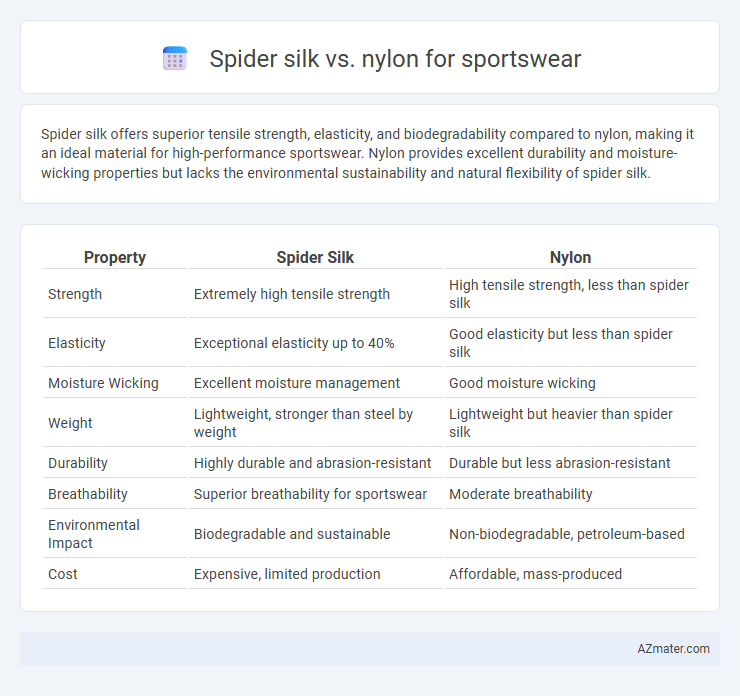 Spider silk vs. nylon for sportswear

Spider silk offers superior tensile strength, elasticity, and biodegradability compared to nylon, making it an ideal material for high-performance sportswear. Nylon provides excellent durability and moisture-wicking properties but lacks the environmental sustainability and natural flexibility of spider silk.

| Property | Spider Silk | Nylon |
|---|---|---|
| Strength | Extremely high tensile strength | High tensile strength, less than spider silk |
| Elasticity | Exceptional elasticity up to 40% | Good elasticity but less than spider silk |
| Moisture Wicking | Excellent moisture management | Good moisture wicking |
| Weight | Lightweight, stronger than steel by weight | Lightweight but heavier than spider silk |
| Durability | Highly durable and abrasion-resistant | Durable but less abrasion-resistant |
| Breathability | Superior breathability for sportswear | Moderate breathability |
| Environmental Impact | Biodegradable and sustainable | Non-biodegradable, petroleum-based |
| Cost | Expensive, limited production | Affordable, mass-produced |

AZmater.com